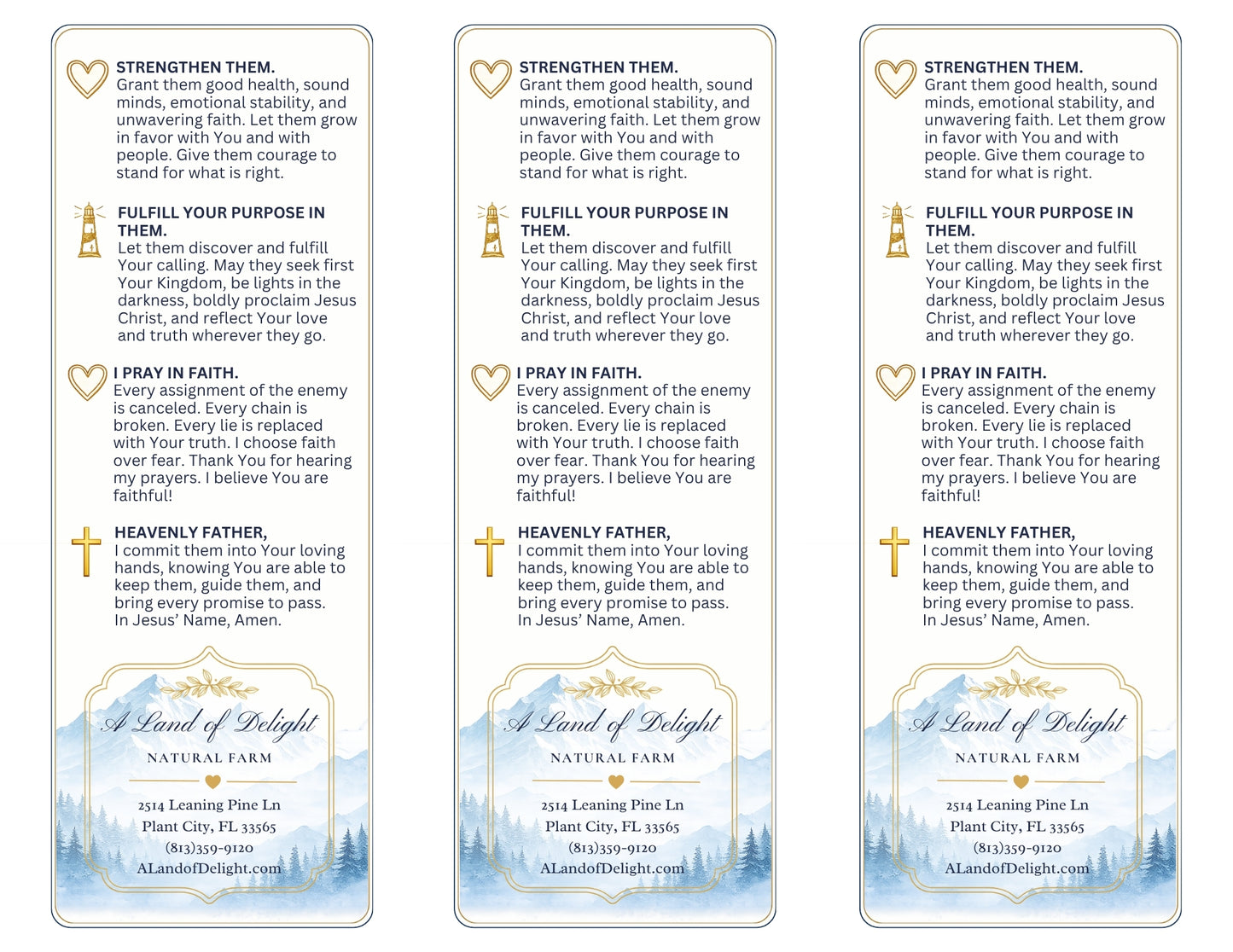 STRENGTHEN THEM.
Grant them good health, sound minds, emotional stability, and unwavering faith. Let them grow in favor with You and with people. Give them courage to stand for what is right.

FULFILL YOUR PURPOSE IN THEM.
Let them discover and fulfill Your calling. May they seek first Your Kingdom, be lights in the darkness, boldly proclaim Jesus Christ, and reflect Your love and truth wherever they go.

I PRAY IN FAITH.
Every assignment of the enemy is canceled. Every chain is broken. Every lie is replaced with Your truth. I choose faith over fear. Thank You for hearing my prayers. I believe You are faithful!

HEAVENLY FATHER,
I commit them into Your loving hands, knowing You are able to keep them, guide them, and bring every promise to pass.
In Jesus' Name, Amen.

A Land of Delight
NATURAL FARM
2514 Leaning Pine Ln
Plant City, FL 33565
(813)359-9120
ALandofDelight.com

STRENGTHEN THEM.
Grant them good health, sound minds, emotional stability, and unwavering faith. Let them grow in favor with You and with people. Give them courage to stand for what is right.

FULFILL YOUR PURPOSE IN THEM.
Let them discover and fulfill Your calling. May they seek first Your Kingdom, be lights in the darkness, boldly proclaim Jesus Christ, and reflect Your love and truth wherever they go.

I PRAY IN FAITH.
Every assignment of the enemy is canceled. Every chain is broken. Every lie is replaced with Your truth. I choose faith over fear. Thank You for hearing my prayers. I believe You are faithful!

HEAVENLY FATHER,
I commit them into Your loving hands, knowing You are able to keep them, guide them, and bring every promise to pass.
In Jesus' Name, Amen.

A Land of Delight
NATURAL FARM
2514 Leaning Pine Ln
Plant City, FL 33565
(813)359-9120
ALandofDelight.com

STRENGTHEN THEM.
Grant them good health, sound minds, emotional stability, and unwavering faith. Let them grow in favor with You and with people. Give them courage to stand for what is right.

FULFILL YOUR PURPOSE IN THEM.
Let them discover and fulfill Your calling. May they seek first Your Kingdom, be lights in the darkness, boldly proclaim Jesus Christ, and reflect Your love and truth wherever they go.

I PRAY IN FAITH.
Every assignment of the enemy is canceled. Every chain is broken. Every lie is replaced with Your truth. I choose faith over fear. Thank You for hearing my prayers. I believe You are faithful!

HEAVENLY FATHER,
I commit them into Your loving hands, knowing You are able to keep them, guide them, and bring every promise to pass.
In Jesus' Name, Amen.

A Land of Delight
NATURAL FARM
2514 Leaning Pine Ln
Plant City, FL 33565
(813)359-9120
ALandofDelight.com